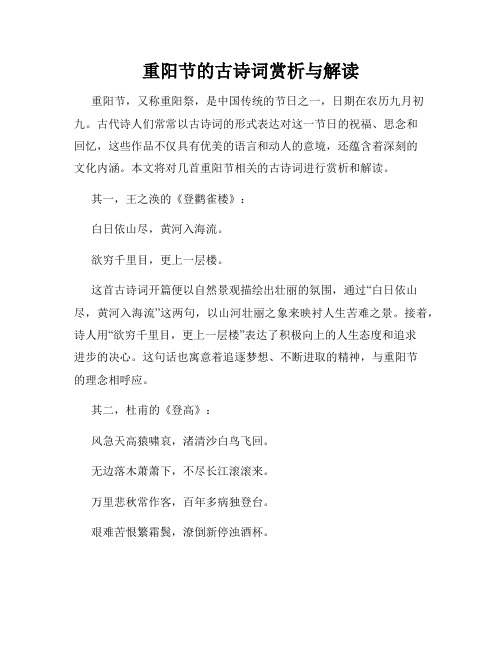 重阳节的古诗词赏析与解读

重阳节，又称重阳祭，是中国传统的节日之一，日期在农历九月初九。古代诗人们常常以古诗词的形式表达对这一节日的祝福、思念和回忆，这些作品不仅具有优美的语言和动人的意境，还蕴含着深刻的文化内涵。本文将对几首重阳节相关的古诗词进行赏析和解读。

其一，王之涣的《登鹳雀楼》：

白日依山尽，黄河入海流。

欲穷千里目，更上一层楼。

这首古诗词开篇便以自然景观描绘出壮丽的氛围，通过“白日依山尽，黄河入海流”这两句，以山河壮丽之象来映衬人生苦难之景。接着，诗人用“欲穷千里目，更上一层楼”表达了积极向上的人生态度和追求进步的决心。这句话也寓意着追逐梦想、不断进取的精神，与重阳节的理念相呼应。

其二，杜甫的《登高》：

风急天高猿啸哀，渚清沙白鸟飞回。

无边落木萧萧下，不尽长江滚滚来。

万里悲秋常作客，百年多病独登台。

艰难苦恨繁霜鬓，潦倒新停浊酒杯。